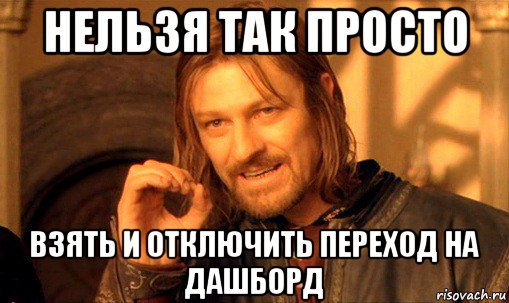 НЕЛЬЗЯ ТАК ПРОСТО

ВЗЯТЬ И ОТКЛЮЧИТЬ ПЕРЕХОД НА ДАШБОРД

risovach.ru